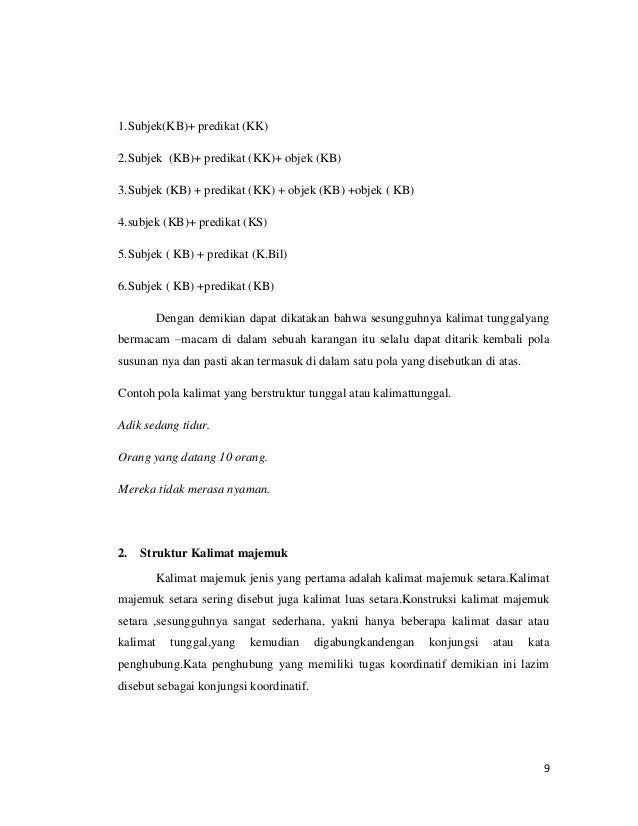 1.Subjek(KB)+ predikat (KK)

2.Subjek (KB)+ predikat (KK)+ objek (KB)

3.Subjek (KB) + predikat (KK) + objek (KB) +objek ( KB)

4.subjek (KB)+ predikat (KS)

5.Subjek ( KB) + predikat (K.Bil)

6.Subjek ( KB) +predikat (KB)

Dengan demikian dapat dikatakan bahwa sesungguhnya kalimat tunggalyang bermacam –macam di dalam sebuah karangan itu selalu dapat ditarik kembali pola susunan nya dan pasti akan termasuk di dalam satu pola yang disebutkan di atas.

Contoh pola kalimat yang berstruktur tunggal atau kalimattunggal.

Adik sedang tidur.

Orang yang datang 10 orang.

Mereka tidak merasa nyaman.

2. Struktur Kalimat majemuk

Kalimat majemuk jenis yang pertama adalah kalimat majemuk setara.Kalimat majemuk setara sering disebut juga kalimat luas setara.Konstruksi kalimat majemuk setara ,sesungguhnya sangat sederhana, yakni hanya beberapa kalimat dasar atau kalimat tunggal,yang kemudian digabungkandengan konjungsi atau kata penghubung.Kata penghubung yang memiliki tugas koordinatif demikian ini lazim disebut sebagai konjungsi koordinatif.

9